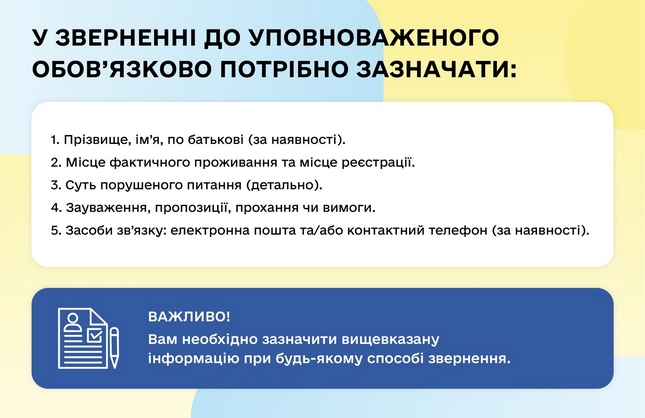 У ЗВЕРНЕННІ ДО УПОВНОВАЖЕНОГО ОБОВ'ЯЗКОВО ПОТРІБНО ЗАЗНАЧАТИ:

1. Прізвище, ім'я, по батькові (за наявності).

2. Місце фактичного проживання та місце реєстрації.

3. Суть порушеного питання (детально).

4. Зауваження, пропозиції, прохання чи вимоги.

5. Засоби зв'язку: електронна пошта та/або контактний телефон (за наявності).

ВАЖЛИВО!
Вам необхідно зазначити вищевказану інформацію при будь-якому способі звернення.